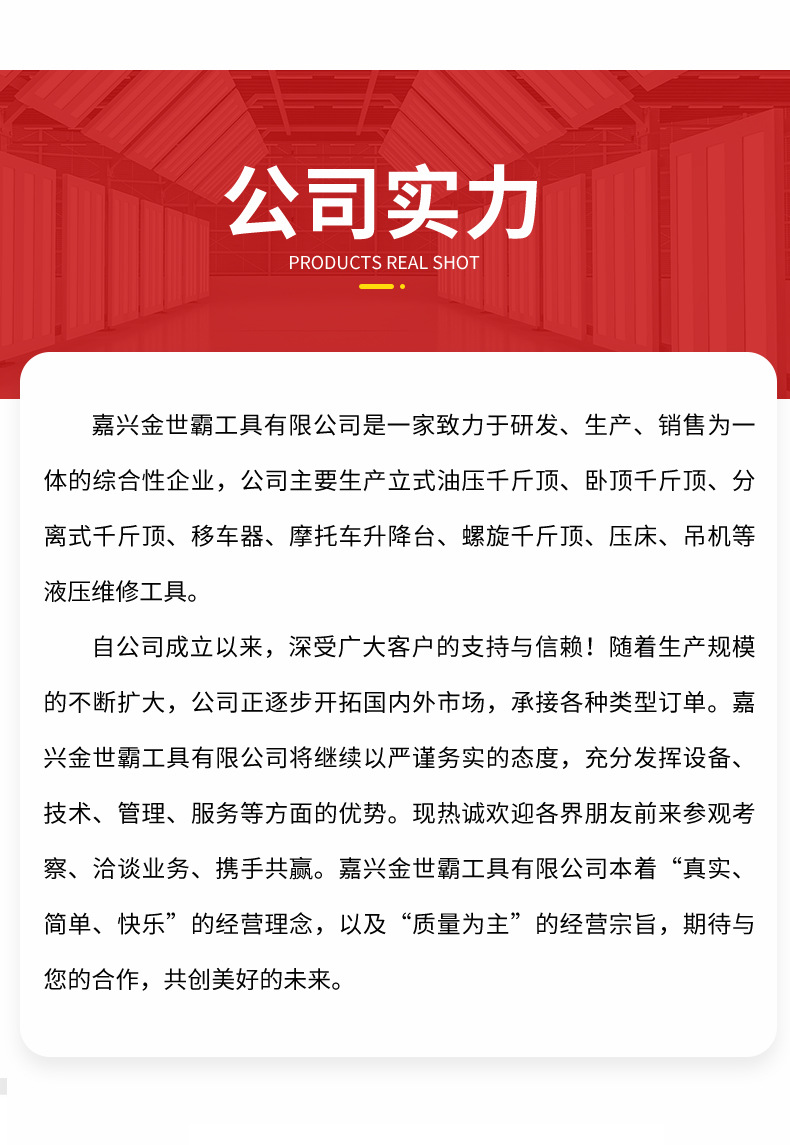 公司实力

PRODUCTS REAL SHOT

嘉兴金世霸工具有限公司是一家致力于研发、生产、销售为一体的综合性企业，公司主要生产立式油压千斤顶、卧顶千斤顶、分离式千斤顶、移车器、摩托车升降台、螺旋千斤顶、压床、吊机等液压维修工具。

自公司成立以来，深受广大客户的支持与信赖！随着生产规模的不断扩大，公司正逐步开拓国内外市场，承接各种类型订单。嘉兴金世霸工具有限公司将继续以严谨务实的态度，充分发挥设备、技术、管理、服务等方面的优势。现热诚欢迎各界朋友前来参观考察、洽谈业务、携手共赢。嘉兴金世霸工具有限公司本着“真实、简单、快乐”的经营理念，以及“质量为主”的经营宗旨，期待与您的合作，共创美好的未来。